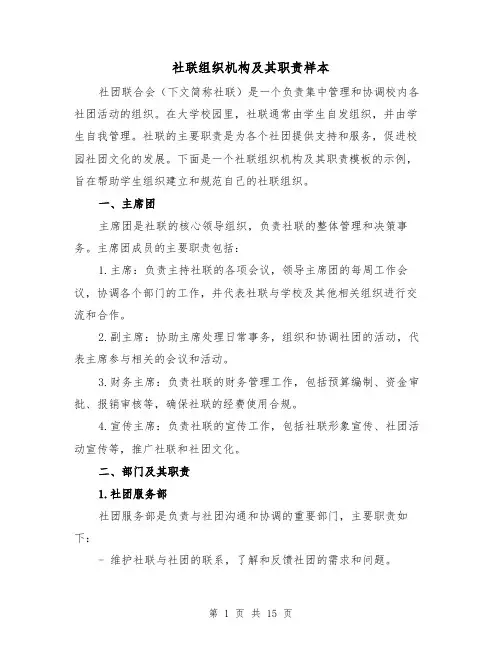 社联组织机构及其职责样本

社团联合会（下文简称社联）是一个负责集中管理和协调校内各社团活动的组织。在大学校园里，社联通常由学生自发组织，并由学生自我管理。社联的主要职责是为各个社团提供支持和服务，促进校园社团文化的发展。下面是一个社联组织机构及其职责模板的示例，旨在帮助学生组织建立和规范自己的社联组织。

一、主席团

主席团是社联的核心领导组织，负责社联的整体管理和决策事务。主席团成员的主要职责包括：

1.主席：负责主持社联的各项会议，领导主席团的每周工作会议，协调各个部门的工作，并代表社联与学校及其他相关组织进行交流和合作。

2.副主席：协助主席处理日常事务，组织和协调社团的活动，代表主席参与相关的会议和活动。

3.财务主席：负责社联的财务管理工作，包括预算编制、资金审批、报销审核等，确保社联的经费使用合规。

4.宣传主席：负责社联的宣传工作，包括社联形象宣传、社团活动宣传等，推广社联和社团文化。

二、部门及其职责

1.社团服务部

社团服务部是负责与社团沟通和协调的重要部门，主要职责如下：

- 维护社联与社团的联系，了解和反馈社团的需求和问题。

第 1 页 共 15 页